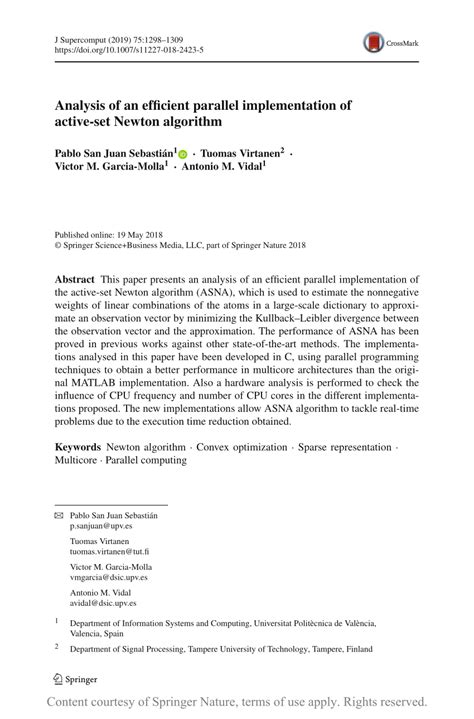 J Supercomput (2019) 75:1298–1309
https://doi.org/10.1007/s11227-018-2423-5

CrossMark

Analysis of an efficient parallel implementation of active-set Newton algorithm

Pablo San Juan Sebastián$^1$ · Tuomas Virtanen$^2$ · Victor M. Garcia-Molla$^1$ · Antonio M. Vidal$^1$

Published online: 19 May 2018
© Springer Science+Business Media, LLC, part of Springer Nature 2018

Abstract This paper presents an analysis of an efficient parallel implementation of the active-set Newton algorithm (ASNA), which is used to estimate the nonnegative weights of linear combinations of the atoms in a large-scale dictionary to approximate an observation vector by minimizing the Kullback–Leibler divergence between the observation vector and the approximation. The performance of ASNA has been proved in previous works against other state-of-the-art methods. The implementations analysed in this paper have been developed in C, using parallel programming techniques to obtain a better performance in multicore architectures than the original MATLAB implementation. Also a hardware analysis is performed to check the influence of CPU frequency and number of CPU cores in the different implementations proposed. The new implementations allow ASNA algorithm to tackle real-time problems due to the execution time reduction obtained.

Keywords Newton algorithm · Convex optimization · Sparse representation · Multicore · Parallel computing

Pablo San Juan Sebastián
p.sanjuan@upv.es

Tuomas Virtanen
tuomas.virtanen@tut.fi

Victor M. Garcia-Molla
vmgarcia@dsic.upv.es

Antonio M. Vidal
avidal@dsic.upv.es

$^1$ Department of Information Systems and Computing, Universitat Politècnica de València, Valencia, Spain

$^2$ Department of Signal Processing, Tampere University of Technology, Tampere, Finland

Springer

Content courtesy of Springer Nature, terms of use apply. Rights reserved.